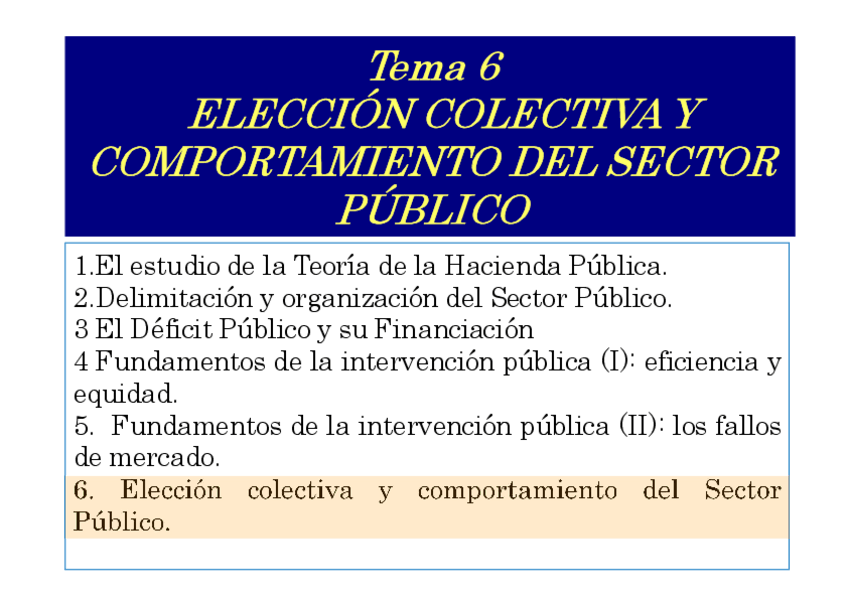 Tema 6
ELECCIÓN COLECTIVA Y COMPORTAMIENTO DEL SECTOR PÚBLICO

1.El estudio de la Teoría de la Hacienda Pública.
2.Delimitación y organización del Sector Público.
3 El Déficit Público y su Financiación
4 Fundamentos de la intervención pública (I): eficiencia y equidad.
5. Fundamentos de la intervención pública (II): los fallos de mercado.
6. Elección colectiva y comportamiento del Sector Público.